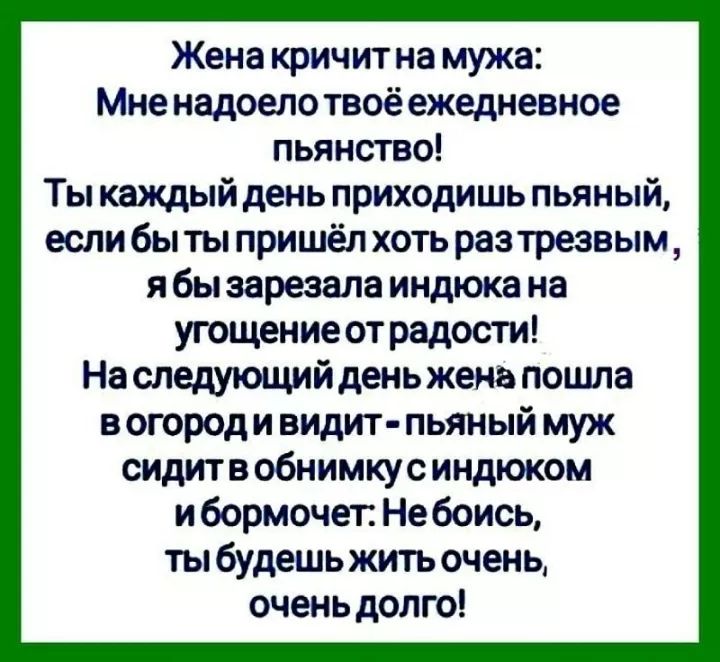 Жена кричит на мужа:
Мне надоело твоё ежедневное пьянство!
Ты каждый день приходишь пьяный, если бы ты пришёл хоть раз трезвым, я бы зарезала индюка на угощение от радости!
На следующий день жена пошла в огород и видит - пьяный муж сидит в обнимку с индюком и бормочет: Не боись, ты будешь жить очень, очень долго!